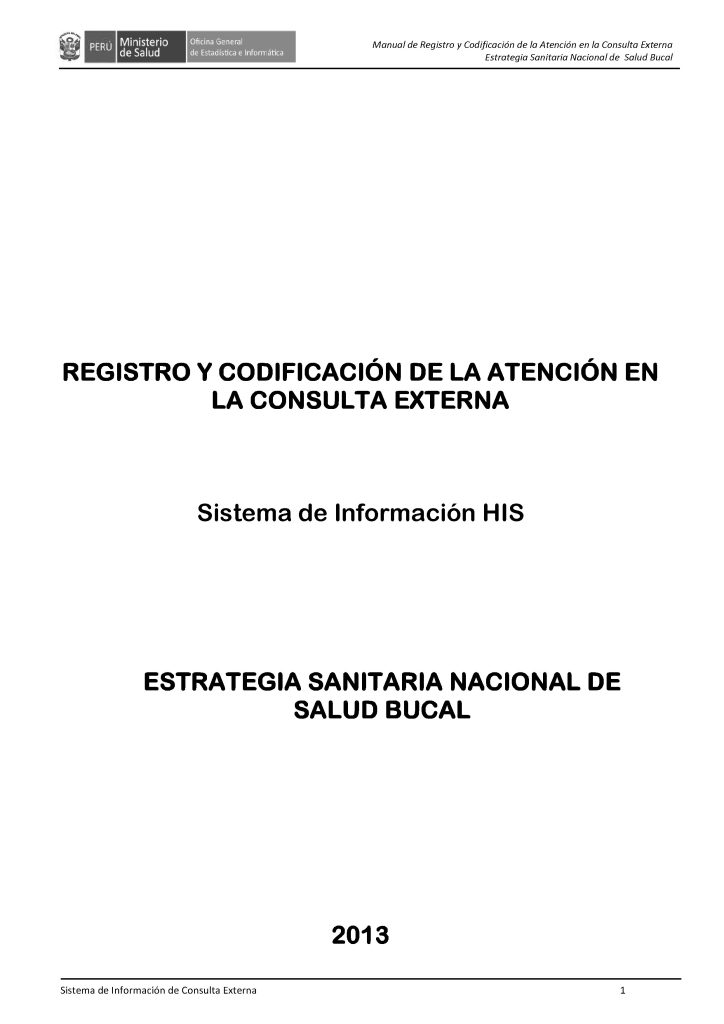 PERÚ Ministerio de Salud Oficina General de Estadística e Informática

Manual de Registro y Codificación de la Atención en la Consulta Externa
Estrategia Sanitaria Nacional de Salud Bucal

REGISTRO Y CODIFICACIÓN DE LA ATENCIÓN EN LA CONSULTA EXTERNA

Sistema de Información HIS

ESTRATEGIA SANITARIA NACIONAL DE SALUD BUCAL

2013

Sistema de Información de Consulta Externa
1